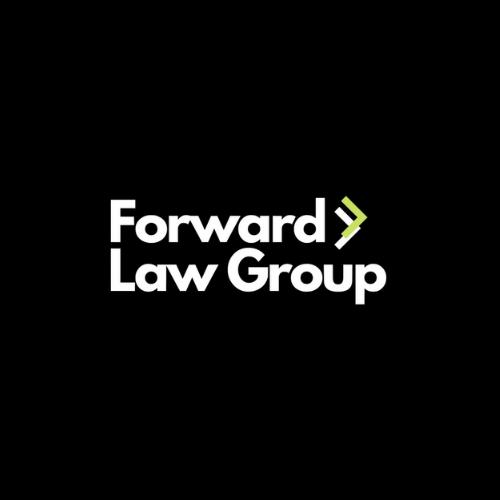 Forward
Law Group